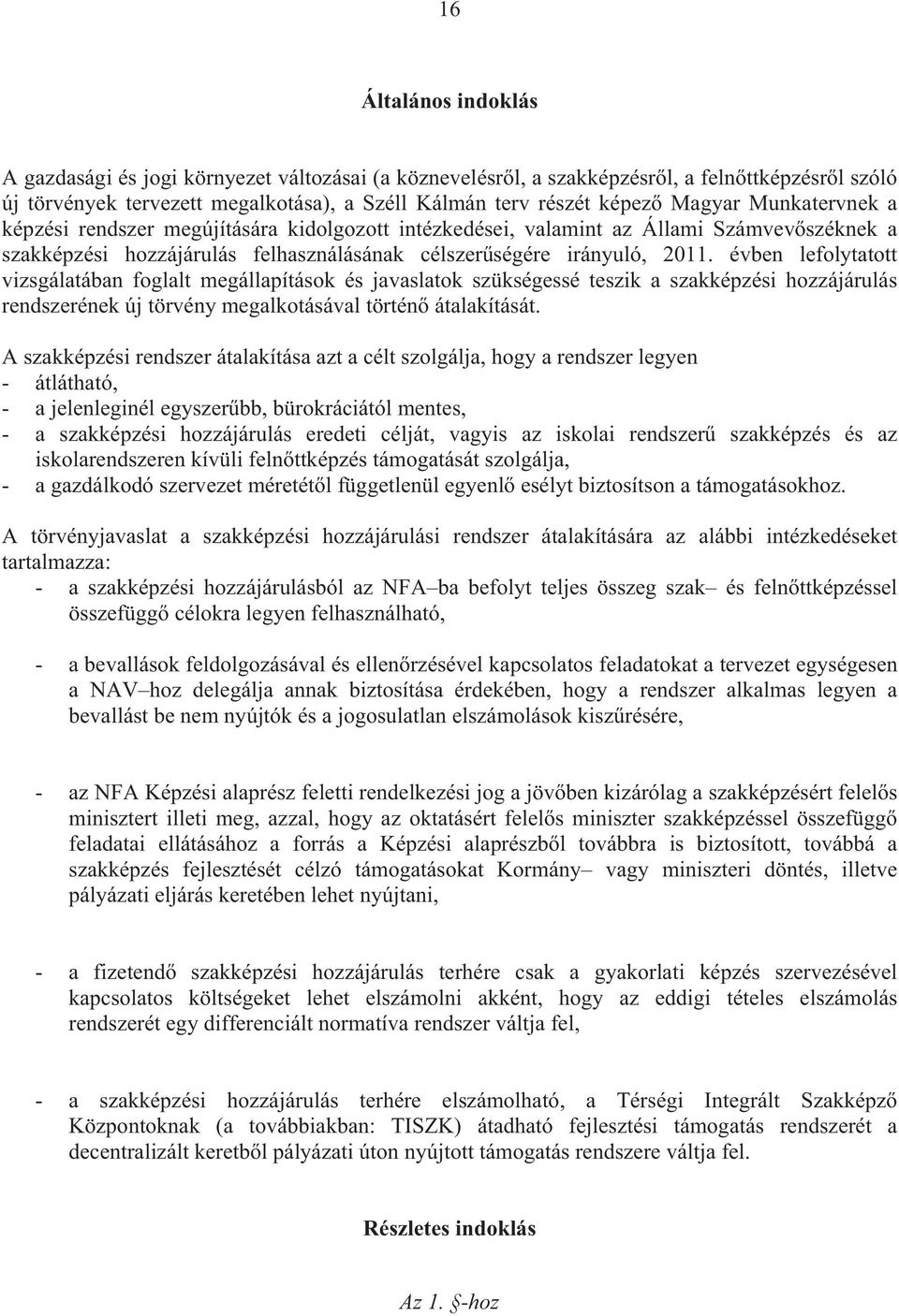 16

Általános indoklás

A gazdasági és jogi környezet változásai (a köznevelésről, a szakképzésről, a felnőttképzésről szóló új törvények tervezett megalkotása), a Széll Kálmán terv részét képező Magyar Munkatervnek a képzési rendszer megújítására kidolgozott intézkedései, valamint az Állami Számvevőszéknek a szakképzési hozzájárulás felhasználásának célszerűségére irányuló, 2011. évben lefolytatott vizsgálatában foglalt megállapítások és javaslatok szükségessé teszik a szakképzési hozzájárulás rendszerének új törvény megalkotásával történő átalakítását.

A szakképzési rendszer átalakítása azt a célt szolgálja, hogy a rendszer legyen
- átlátható,
- a jelenleginél egyszerűbb, bürokráciától mentes,
- a szakképzési hozzájárulás eredeti célját, vagyis az iskolai rendszerű szakképzés és az iskolarendszeren kívüli felnőttképzés támogatását szolgálja,
- a gazdálkodó szervezet méretétől függetlenül egyenlő esélyt biztosítson a támogatásokhoz.

A törvényjavaslat a szakképzési hozzájárulási rendszer átalakítására az alábbi intézkedéseket tartalmazza:
- a szakképzési hozzájárulásból az NFA–ba befolyt teljes összeg szak– és felnőttképzéssel összefüggő célokra legyen felhasználható,

- a bevallások feldolgozásával és ellenőrzésével kapcsolatos feladatokat a tervezet egységesen a NAV–hoz delegálja annak biztosítása érdekében, hogy a rendszer alkalmas legyen a bevallást be nem nyújtók és a jogosulatlan elszámolások kiszűrésére,

- az NFA Képzési alaprész feletti rendelkezési jog a jövőben kizárólag a szakképzésért felelős minisztert illeti meg, azzal, hogy az oktatásért felelős miniszter szakképzéssel összefüggő feladatai ellátásához a forrás a Képzési alaprészből továbbra is biztosított, továbbá a szakképzés fejlesztését célzó támogatásokat Kormány– vagy miniszteri döntés, illetve pályázati eljárás keretében lehet nyújtani,

- a fizetendő szakképzési hozzájárulás terhére csak a gyakorlati képzés szervezésével kapcsolatos költségeket lehet elszámolni akként, hogy az eddigi tételes elszámolás rendszerét egy differenciált normatíva rendszer váltja fel,

- a szakképzési hozzájárulás terhére elszámolható, a Térségi Integrált Szakképző Központoknak (a továbbiakban: TISZK) átadható fejlesztési támogatás rendszerét a decentralizált keretből pályázati úton nyújtott támogatás rendszere váltja fel.

Részletes indoklás

Az 1. §-hoz